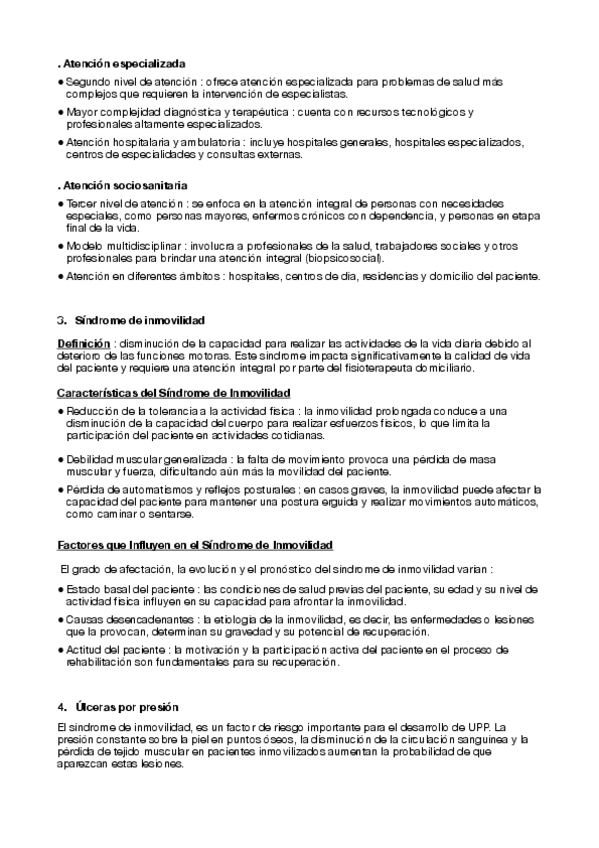 . Atención especializada

● Segundo nivel de atención : ofrece atención especializada para problemas de salud más complejos que requieren la intervención de especialistas.
● Mayor complejidad diagnóstica y terapéutica : cuenta con recursos tecnológicos y profesionales altamente especializados.
● Atención hospitalaria y ambulatoria : incluye hospitales generales, hospitales especializados, centros de especialidades y consultas externas.

. Atención sociosanitaria

● Tercer nivel de atención : se enfoca en la atención integral de personas con necesidades especiales, como personas mayores, enfermos crónicos con dependencia, y personas en etapa final de la vida.
● Modelo multidisciplinar : involucra a profesionales de la salud, trabajadores sociales y otros profesionales para brindar una atención integral (biopsicosocial).
● Atención en diferentes ámbitos : hospitales, centros de día, residencias y domicilio del paciente.

3. Síndrome de inmovilidad

Definición : disminución de la capacidad para realizar las actividades de la vida diaria debido al deterioro de las funciones motoras. Este síndrome impacta significativamente la calidad de vida del paciente y requiere una atención integral por parte del fisioterapeuta domiciliario.

Características del Síndrome de Inmovilidad

● Reducción de la tolerancia a la actividad física : la inmovilidad prolongada conduce a una disminución de la capacidad del cuerpo para realizar esfuerzos físicos, lo que limita la participación del paciente en actividades cotidianas.
● Debilidad muscular generalizada : la falta de movimiento provoca una pérdida de masa muscular y fuerza, dificultando aún más la movilidad del paciente.
● Pérdida de automatismos y reflejos posturales : en casos graves, la inmovilidad puede afectar la capacidad del paciente para mantener una postura erguida y realizar movimientos automáticos, como caminar o sentarse.

Factores que Influyen en el Síndrome de Inmovilidad

El grado de afectación, la evolución y el pronóstico del síndrome de inmovilidad varían :

● Estado basal del paciente : las condiciones de salud previas del paciente, su edad y su nivel de actividad física influyen en su capacidad para afrontar la inmovilidad.
● Causas desencadenantes : la etiología de la inmovilidad, es decir, las enfermedades o lesiones que la provocan, determinan su gravedad y su potencial de recuperación.
● Actitud del paciente : la motivación y la participación activa del paciente en el proceso de rehabilitación son fundamentales para su recuperación.

4. Úlceras por presión

El síndrome de inmovilidad, es un factor de riesgo importante para el desarrollo de UPP. La presión constante sobre la piel en puntos óseos, la disminución de la circulación sanguínea y la pérdida de tejido muscular en pacientes inmovilizados aumentan la probabilidad de que aparezcan estas lesiones.